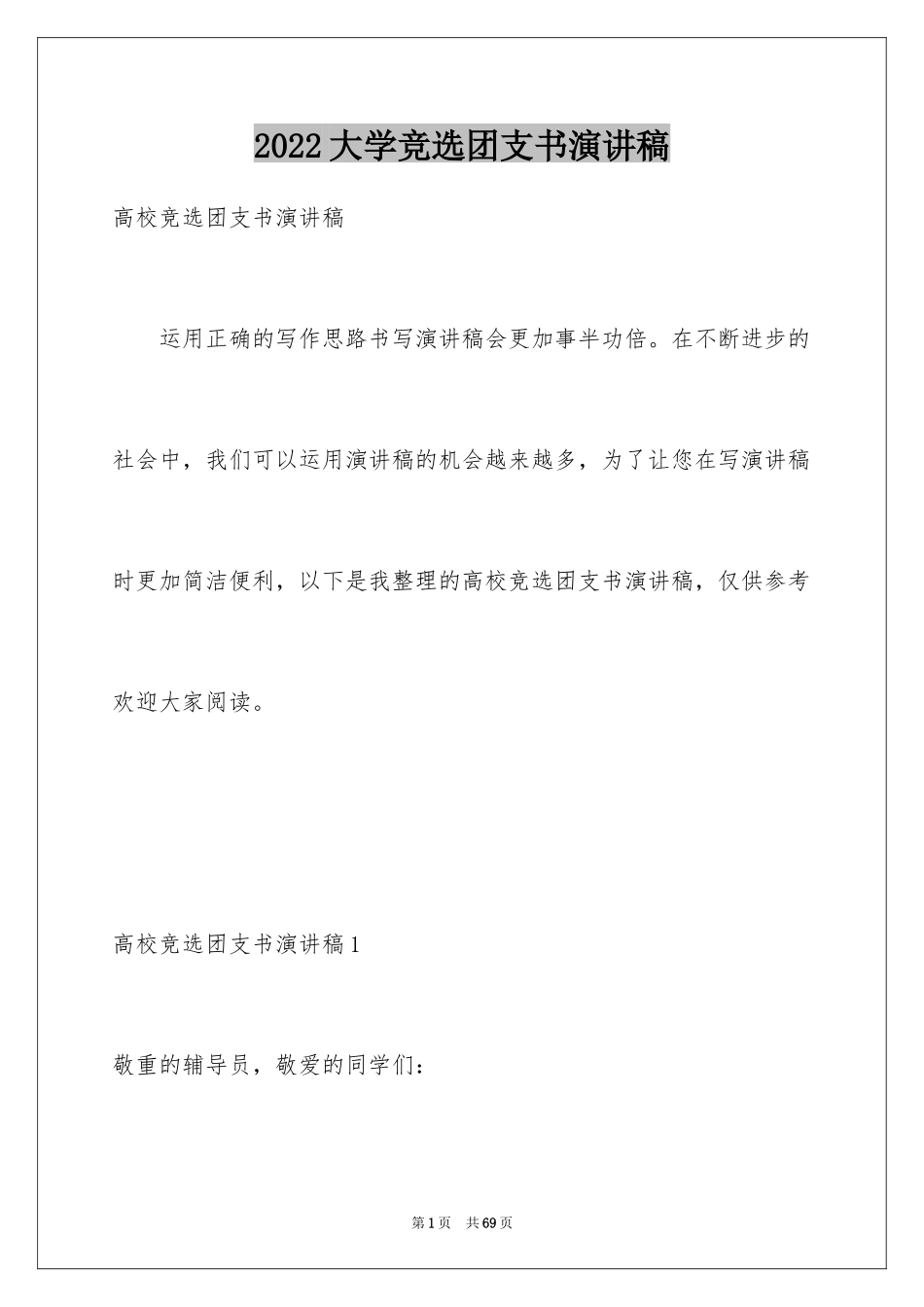 2022大学竞选团支书演讲稿

高校竞选团支书演讲稿

运用正确的写作思路书写演讲稿会更加事半功倍。在不断进步的社会中，我们可以运用演讲稿的机会越来越多，为了让您在写演讲稿时更加简洁便利，以下是我整理的高校竞选团支书演讲稿，仅供参考欢迎大家阅读。

高校竞选团支书演讲稿1

敬重的辅导员，敬爱的同学们：

第1页 共69页